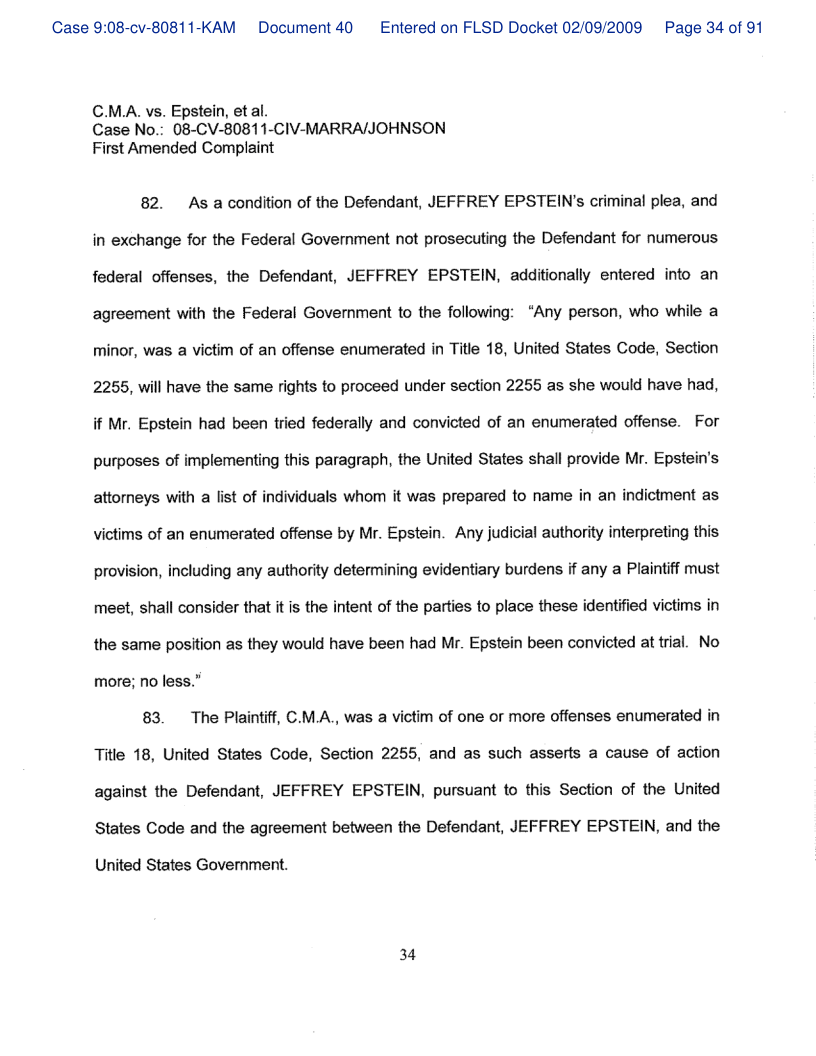 Case 9:08-cv-80811-KAM Document 40 Entered on FLSD Docket 02/09/2009 Page 34 of 91

C.M.A. vs. Epstein, et al.
Case No.: 08-CV-80811-CIV-MARRA/JOHNSON
First Amended Complaint

82. As a condition of the Defendant, JEFFREY EPSTEIN's criminal plea, and in exchange for the Federal Government not prosecuting the Defendant for numerous federal offenses, the Defendant, JEFFREY EPSTEIN, additionally entered into an agreement with the Federal Government to the following: "Any person, who while a minor, was a victim of an offense enumerated in Title 18, United States Code, Section 2255, will have the same rights to proceed under section 2255 as she would have had, if Mr. Epstein had been tried federally and convicted of an enumerated offense. For purposes of implementing this paragraph, the United States shall provide Mr. Epstein's attorneys with a list of individuals whom it was prepared to name in an indictment as victims of an enumerated offense by Mr. Epstein. Any judicial authority interpreting this provision, including any authority determining evidentiary burdens if any a Plaintiff must meet, shall consider that it is the intent of the parties to place these identified victims in the same position as they would have been had Mr. Epstein been convicted at trial. No more; no less."

83. The Plaintiff, C.M.A., was a victim of one or more offenses enumerated in Title 18, United States Code, Section 2255, and as such asserts a cause of action against the Defendant, JEFFREY EPSTEIN, pursuant to this Section of the United States Code and the agreement between the Defendant, JEFFREY EPSTEIN, and the United States Government.

34